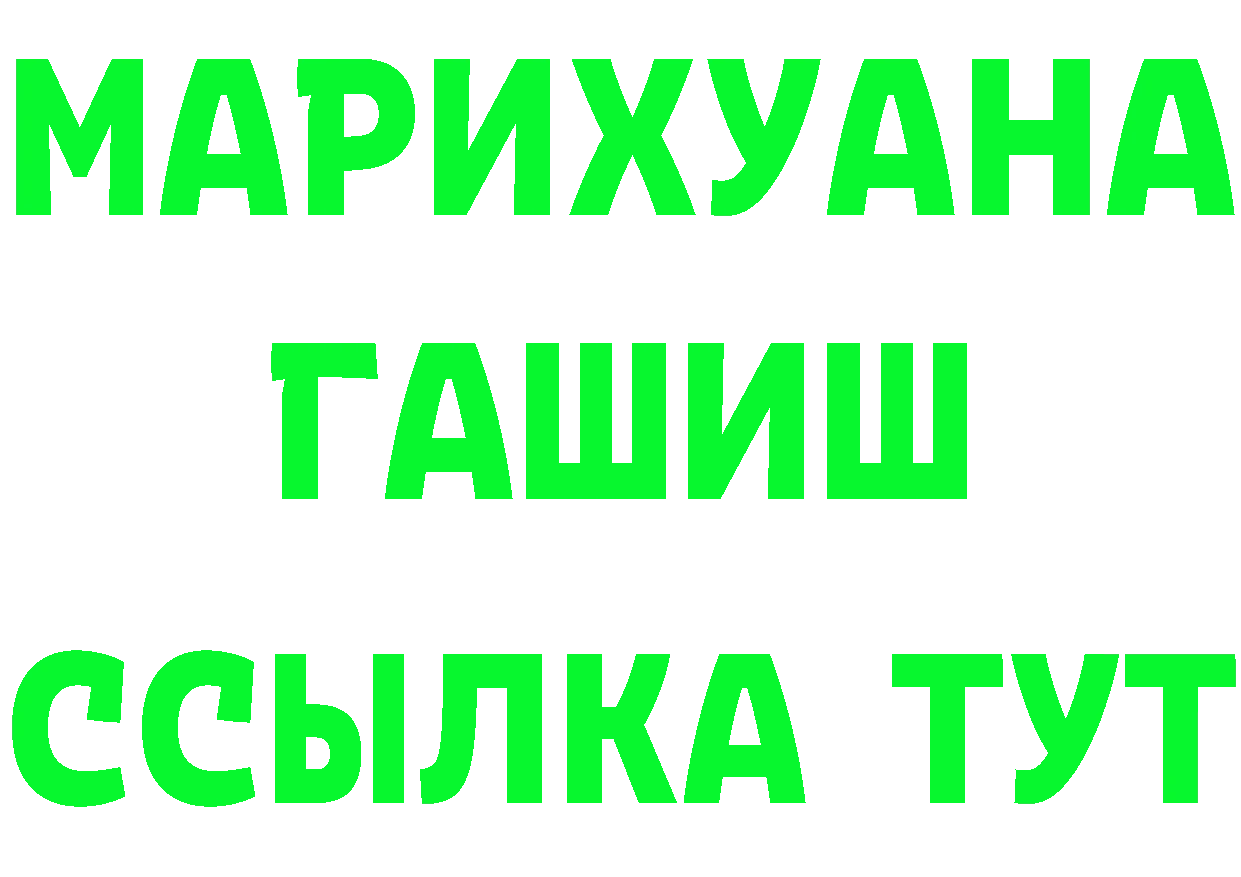 МАРИХУАНА
ГАШИШ
ССЫЛКА ТУТ